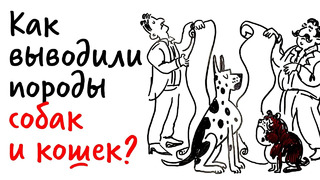 Как выводили породы собак и кошек?